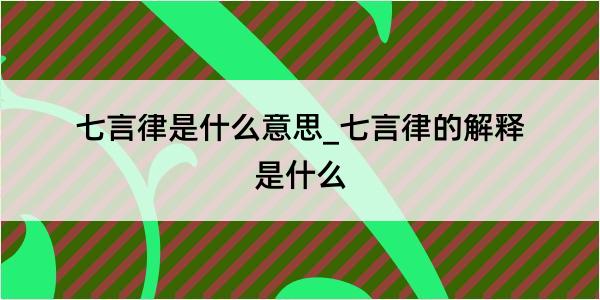 七言律是什么意思_七言律的解释是什么